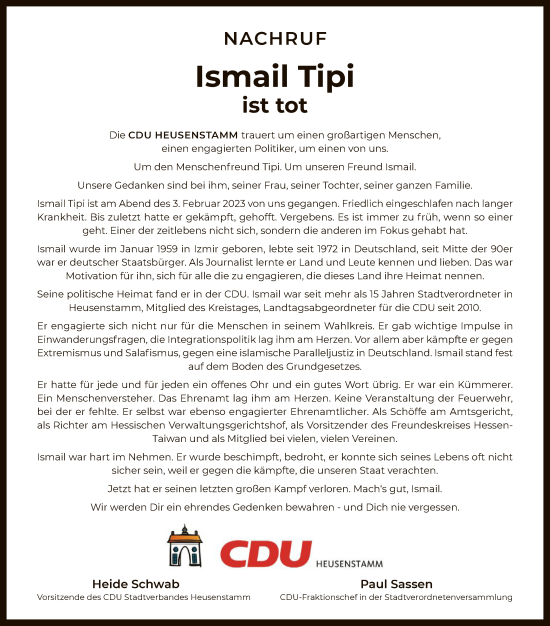 NACHRUF

Ismail Tipi
ist tot

Die CDU HEUSENSTAMM trauert um einen großartigen Menschen, einen engagierten Politiker, um einen von uns.

Um den Menschenfreund Tipi. Um unseren Freund Ismail.

Unsere Gedanken sind bei ihm, seiner Frau, seiner Tochter, seiner ganzen Familie.

Ismail Tipi ist am Abend des 3. Februar 2023 von uns gegangen. Friedlich eingeschlafen nach langer Krankheit. Bis zuletzt hatte er gekämpft, gehofft. Vergebens. Es ist immer zu früh, wenn so einer geht. Einer der zeitlebens nicht sich, sondern die anderen im Fokus gehabt hat.

Ismail wurde im Januar 1959 in Izmir geboren, lebte seit 1972 in Deutschland, seit Mitte der 90er war er deutscher Staatsbürger. Als Journalist lernte er Land und Leute kennen und lieben. Das war Motivation für ihn, sich für alle die zu engagieren, die dieses Land ihre Heimat nennen.

Seine politische Heimat fand er in der CDU. Ismail war seit mehr als 15 Jahren Stadtverordneter in Heusenstamm, Mitglied des Kreistages, Landtagsabgeordneter für die CDU seit 2010.

Er engagierte sich nicht nur für die Menschen in seinem Wahlkreis. Er gab wichtige Impulse in Einwanderungsfragen, die Integrationspolitik lag ihm am Herzen. Vor allem aber kämpfte er gegen Extremismus und Salafismus, gegen eine islamische Paralleljustiz in Deutschland. Ismail stand fest auf dem Boden des Grundgesetzes.

Er hatte für jede und für jeden ein offenes Ohr und ein gutes Wort übrig. Er war ein Kümmerer. Ein Menschenversteher. Das Ehrenamt lag ihm am Herzen. Keine Veranstaltung der Feuerwehr, bei der er fehlte. Er selbst war ebenso engagierter Ehrenamtlicher. Als Schöffe am Amtsgericht, als Richter am Hessischen Verwaltungsgerichtshof, als Vorsitzender des Freundeskreises Hessen-Taiwan und als Mitglied bei vielen, vielen Vereinen.

Ismail war hart im Nehmen. Er wurde beschimpft, bedroht, er konnte sich seines Lebens oft nicht sicher sein, weil er gegen die kämpfte, die unseren Staat verachten.

Jetzt hat er seinen letzten großen Kampf verloren. Mach's gut, Ismail.

Wir werden Dir ein ehrendes Gedenken bewahren - und Dich nie vergessen.

CDU HEUSENSTAMM

Heide Schwab
Vorsitzende des CDU Stadtverbandes Heusenstamm

Paul Sassen
CDU-Fraktionschef in der Stadtverordnetenversammlung